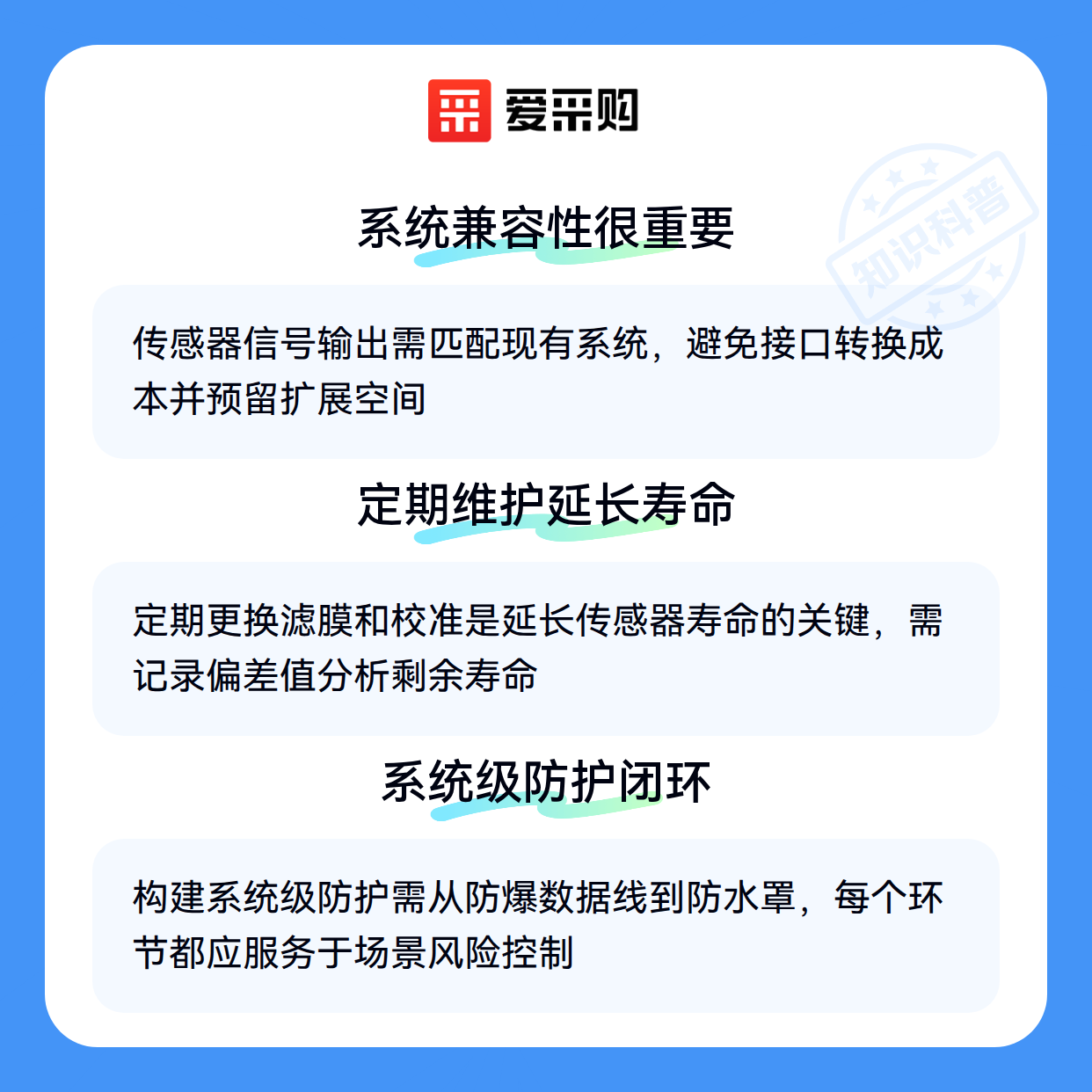 爱采购

系统兼容性很重要

传感器信号输出需匹配现有系统，避免接口转换成本并预留扩展空间

定期维护延长寿命

定期更换滤膜和校准是延长传感器寿命的关键，需记录偏差值分析剩余寿命

系统级防护闭环

构建系统级防护需从防爆数据线到防水罩，每个环节都应服务于场景风险控制

知识科普